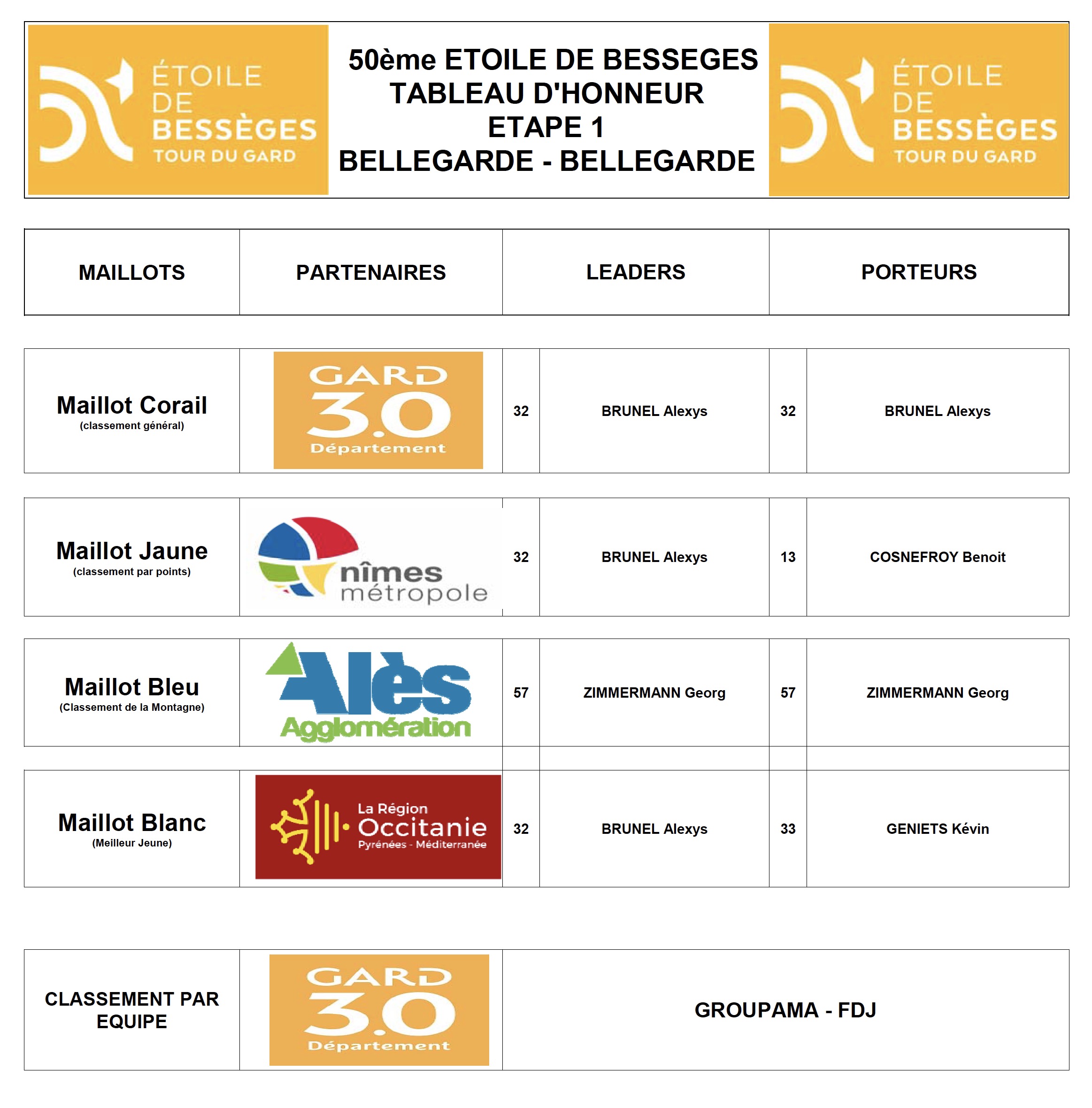 ÉTOILE DE BESSÈGES TOUR DU GARD

50ème ETOILE DE BESSEGES
TABLEAU D'HONNEUR
ETAPE 1
BELLEGARDE - BELLEGARDE

ÉTOILE DE BESSÈGES TOUR DU GARD

| MAILLOTS | PARTENAIRES | LEADERS | | PORTEURS | |
|---|---|---|---|---|---|
| Maillot Corail (classement général) | GARD 3.0 Département | 32 | BRUNEL Alexys | 32 | BRUNEL Alexys |
| Maillot Jaune (classement par points) | nîmes métropole | 32 | BRUNEL Alexys | 13 | COSNEFROY Benoit |
| Maillot Bleu (Classement de la Montagne) | Alès Agglomération | 57 | ZIMMERMANN Georg | 57 | ZIMMERMANN Georg |
| Maillot Blanc (Meilleur Jeune) | La Région Occitanie Pyrénées - Méditerranée | 32 | BRUNEL Alexys | 33 | GENIETS Kévin |

| CLASSEMENT PAR EQUIPE | GARD 3.0 Département | GROUPAMA - FDJ |
|---|---|---|